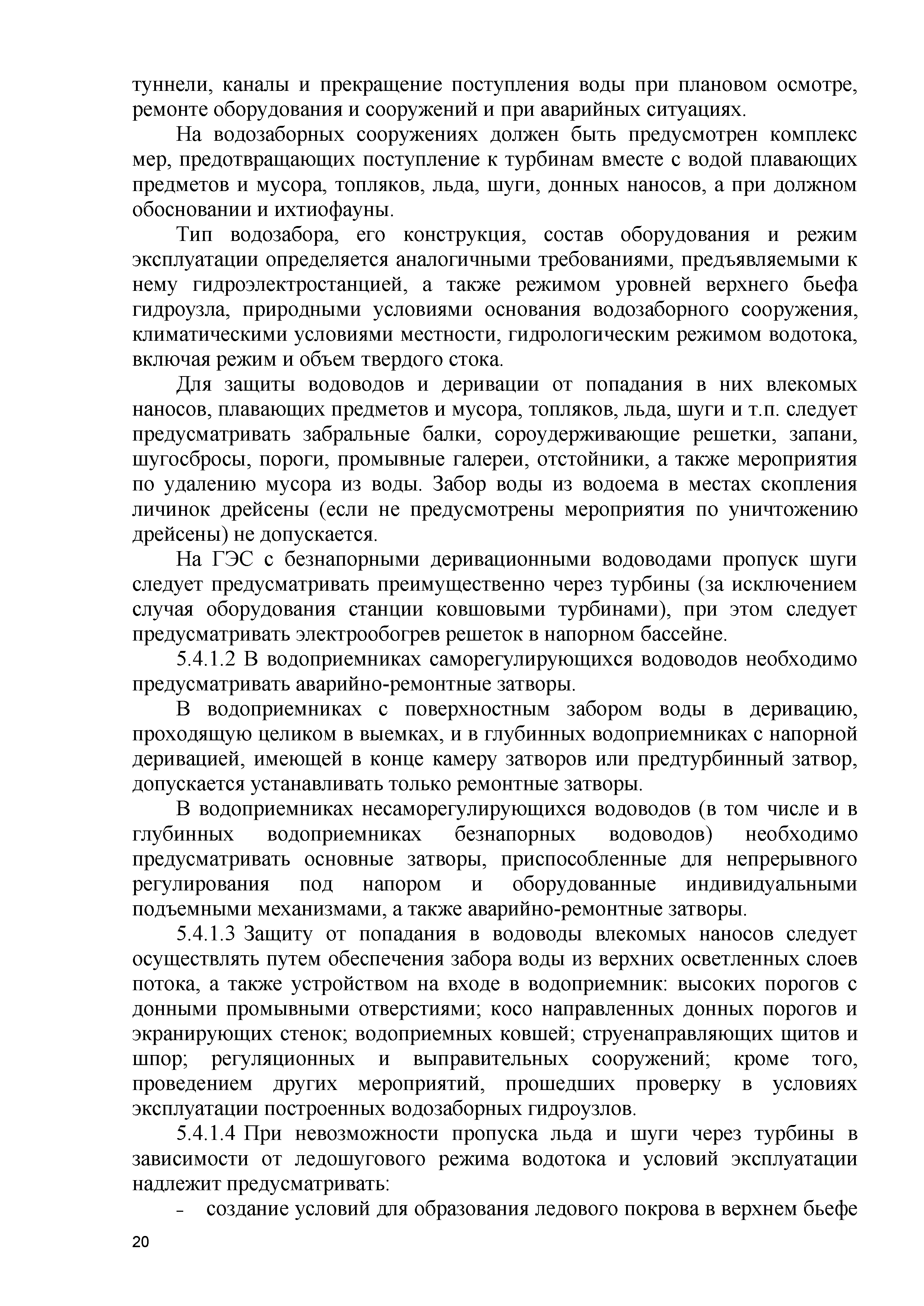 туннели, каналы и прекращение поступления воды при плановом осмотре, ремонте оборудования и сооружений и при аварийных ситуациях.

На водозаборных сооружениях должен быть предусмотрен комплекс мер, предотвращающих поступление к турбинам вместе с водой плавающих предметов и мусора, топляков, льда, шуги, донных наносов, а при должном обосновании и ихтиофауны.

Тип водозабора, его конструкция, состав оборудования и режим эксплуатации определяется аналогичными требованиями, предъявляемыми к нему гидроэлектростанцией, а также режимом уровней верхнего бьефа гидроузла, природными условиями основания водозаборного сооружения, климатическими условиями местности, гидрологическим режимом водотока, включая режим и объем твердого стока.

Для защиты водоводов и деривации от попадания в них влекомых наносов, плавающих предметов и мусора, топляков, льда, шуги и т.п. следует предусматривать забральные балки, сороудерживающие решетки, запани, шугосбросы, пороги, промывные галереи, отстойники, а также мероприятия по удалению мусора из воды. Забор воды из водоема в местах скопления личинок дрейсены (если не предусмотрены мероприятия по уничтожению дрейсены) не допускается.

На ГЭС с безнапорными деривационными водоводами пропуск шуги следует предусматривать преимущественно через турбины (за исключением случая оборудования станции ковшовыми турбинами), при этом следует предусматривать электрообогрев решеток в напорном бассейне.

5.4.1.2 В водоприемниках саморегулирующихся водоводов необходимо предусматривать аварийно-ремонтные затворы.

В водоприемниках с поверхностным забором воды в деривацию, проходящую целиком в выемках, и в глубинных водоприемниках с напорной деривацией, имеющей в конце камеру затворов или предтурбинный затвор, допускается устанавливать только ремонтные затворы.

В водоприемниках несаморегулирующихся водоводов (в том числе и в глубинных водоприемниках безнапорных водоводов) необходимо предусматривать основные затворы, приспособленные для непрерывного регулирования под напором и оборудованные индивидуальными подъемными механизмами, а также аварийно-ремонтные затворы.

5.4.1.3 Защиту от попадания в водоводы влекомых наносов следует осуществлять путем обеспечения забора воды из верхних осветленных слоев потока, а также устройством на входе в водоприемник: высоких порогов с донными промывными отверстиями; косо направленных донных порогов и экранирующих стенок; водоприемных ковшей; струенаправляющих щитов и шпор; регуляционных и выправительных сооружений; кроме того, проведением других мероприятий, прошедших проверку в условиях эксплуатации построенных водозаборных гидроузлов.

5.4.1.4 При невозможности пропуска льда и шуги через турбины в зависимости от ледошугового режима водотока и условий эксплуатации надлежит предусматривать:

- создание условий для образования ледового покрова в верхнем бьефе

20